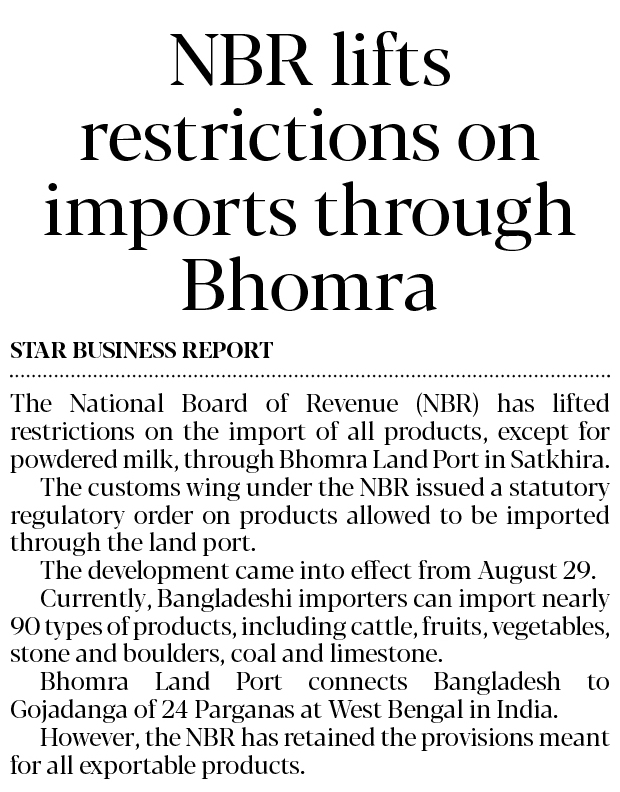 NBR lifts restrictions on imports through Bhomra

STAR BUSINESS REPORT

The National Board of Revenue (NBR) has lifted restrictions on the import of all products, except for powdered milk, through Bhomra Land Port in Satkhira.

The customs wing under the NBR issued a statutory regulatory order on products allowed to be imported through the land port.

The development came into effect from August 29.

Currently, Bangladeshi importers can import nearly 90 types of products, including cattle, fruits, vegetables, stone and boulders, coal and limestone.

Bhomra Land Port connects Bangladesh to Gojadanga of 24 Parganas at West Bengal in India.

However, the NBR has retained the provisions meant for all exportable products.